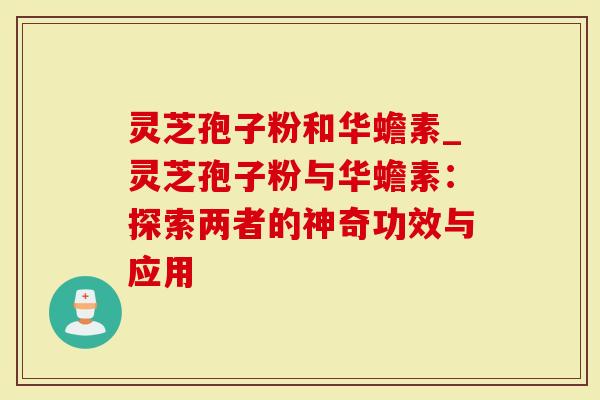 灵芝孢子粉和华蟾素_灵芝孢子粉与华蟾素：探索两者的神奇功效与应用